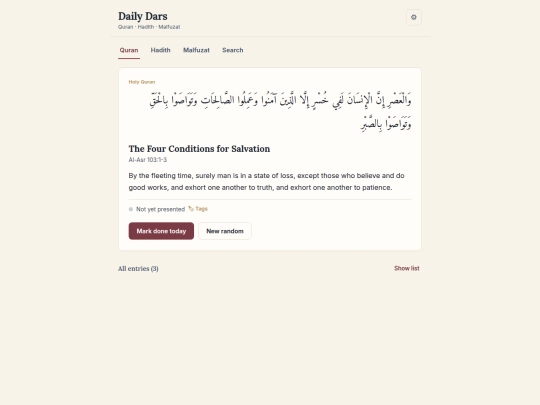 Daily Dars
Quran · Hadith · Malfuzat

Quran Hadith Malfuzat Search

Holy Quran

وَالْعَصْرِ إِنَّ الْإِنسَانَ لَفِي خُسْرٍ إِلَّا الَّذِينَ آمَنُوا وَعَمِلُوا الصَّالِحَاتِ وَتَوَاصَوْا بِالْحَقِّ وَتَوَاصَوْا بِالصَّبْرِ

The Four Conditions for Salvation
Al-Asr 103:1-3

By the fleeting time, surely man is in a state of loss, except those who believe and do good works, and exhort one another to truth, and exhort one another to patience.

Not yet presented Tags

Mark done today New random

All entries (3) Show list